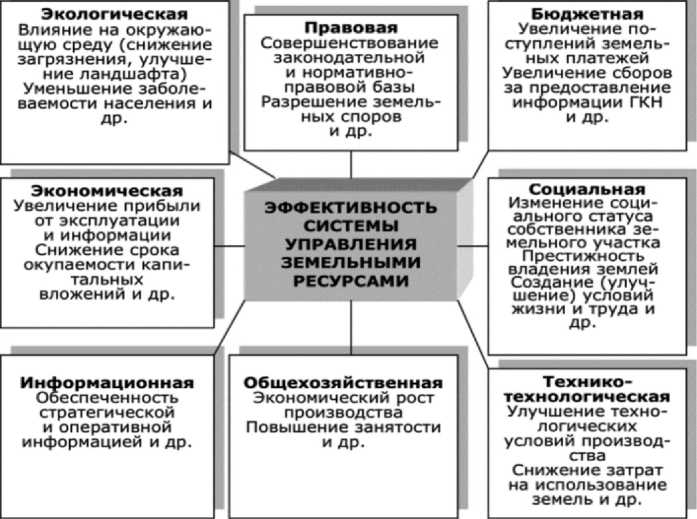 Экологическая
Влияние на окружающую среду (снижение загрязнения, улучшение ландшафта)
Уменьшение заболеваемости населения и др.

Правовая
Совершенствование законодательной и нормативно-правовой базы
Разрешение земельных споров и др.

Бюджетная
Увеличение поступлений земельных платежей
Увеличение сборов за предоставление информации ГКН и др.

Экономическая
Увеличение прибыли от эксплуатации и информации
Снижение срока окупаемости капитальных вложений и др.

ЭФФЕКТИВНОСТЬ СИСТЕМЫ УПРАВЛЕНИЯ ЗЕМЕЛЬНЫМИ РЕСУРСАМИ

Социальная
Изменение социального статуса собственника земельного участка
Престижность владения землей
Создание (улучшение) условий жизни и труда и др.

Информационная
Обеспеченность стратегической и оперативной информацией и др.

Общехозяйственная
Экономический рост производства
Повышение занятости и др.

Технико-технологическая
Улучшение технологических условий производства
Снижение затрат на использование земель и др.